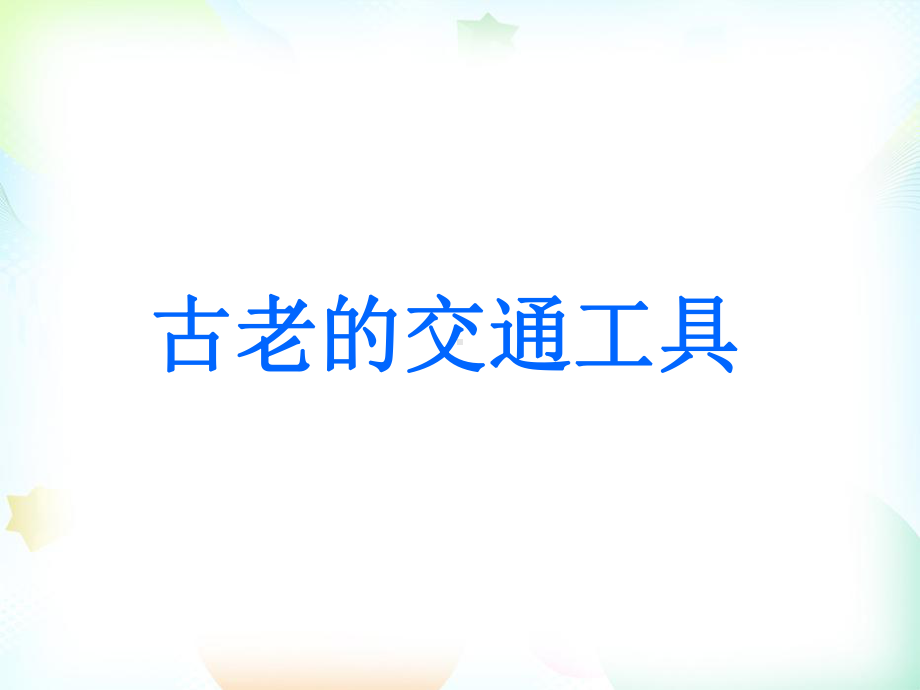 古老的交通工具